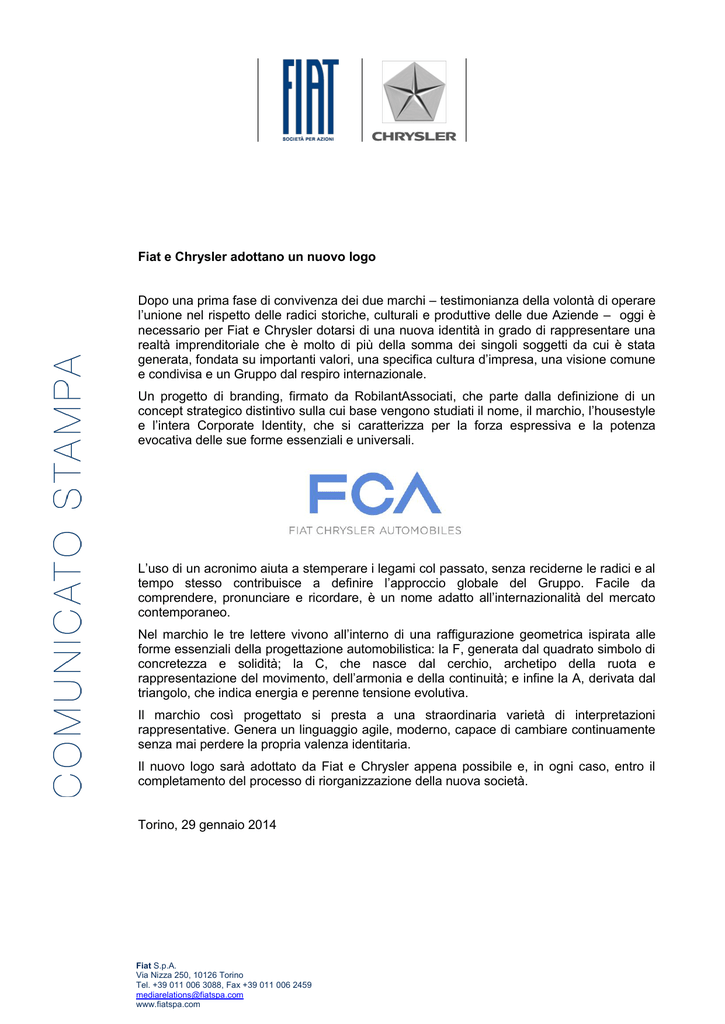 FIAT
SOCIETÀ PER AZIONI

CHRYSLER

COMUNICATO STAMPA

Fiat e Chrysler adottano un nuovo logo

Dopo una prima fase di convivenza dei due marchi – testimonianza della volontà di operare l'unione nel rispetto delle radici storiche, culturali e produttive delle due Aziende – oggi è necessario per Fiat e Chrysler dotarsi di una nuova identità in grado di rappresentare una realtà imprenditoriale che è molto di più della somma dei singoli soggetti da cui è stata generata, fondata su importanti valori, una specifica cultura d'impresa, una visione comune e condivisa e un Gruppo dal respiro internazionale.

Un progetto di branding, firmato da RobilantAssociati, che parte dalla definizione di un concept strategico distintivo sulla cui base vengono studiati il nome, il marchio, l'housestyle e l'intera Corporate Identity, che si caratterizza per la forza espressiva e la potenza evocativa delle sue forme essenziali e universali.

FCA
FIAT CHRYSLER AUTOMOBILES

L'uso di un acronimo aiuta a stemperare i legami col passato, senza reciderne le radici e al tempo stesso contribuisce a definire l'approccio globale del Gruppo. Facile da comprendere, pronunciare e ricordare, è un nome adatto all'internazionalità del mercato contemporaneo.

Nel marchio le tre lettere vivono all'interno di una raffigurazione geometrica ispirata alle forme essenziali della progettazione automobilistica: la F, generata dal quadrato simbolo di concretezza e solidità; la C, che nasce dal cerchio, archetipo della ruota e rappresentazione del movimento, dell'armonia e della continuità; e infine la A, derivata dal triangolo, che indica energia e perenne tensione evolutiva.

Il marchio così progettato si presta a una straordinaria varietà di interpretazioni rappresentative. Genera un linguaggio agile, moderno, capace di cambiare continuamente senza mai perdere la propria valenza identitaria.

Il nuovo logo sarà adottato da Fiat e Chrysler appena possibile e, in ogni caso, entro il completamento del processo di riorganizzazione della nuova società.

Torino, 29 gennaio 2014

Fiat S.p.A.
Via Nizza 250, 10126 Torino
Tel. +39 011 006 3088, Fax +39 011 006 2459
mediarelations@fiatspa.com
www.fiatspa.com